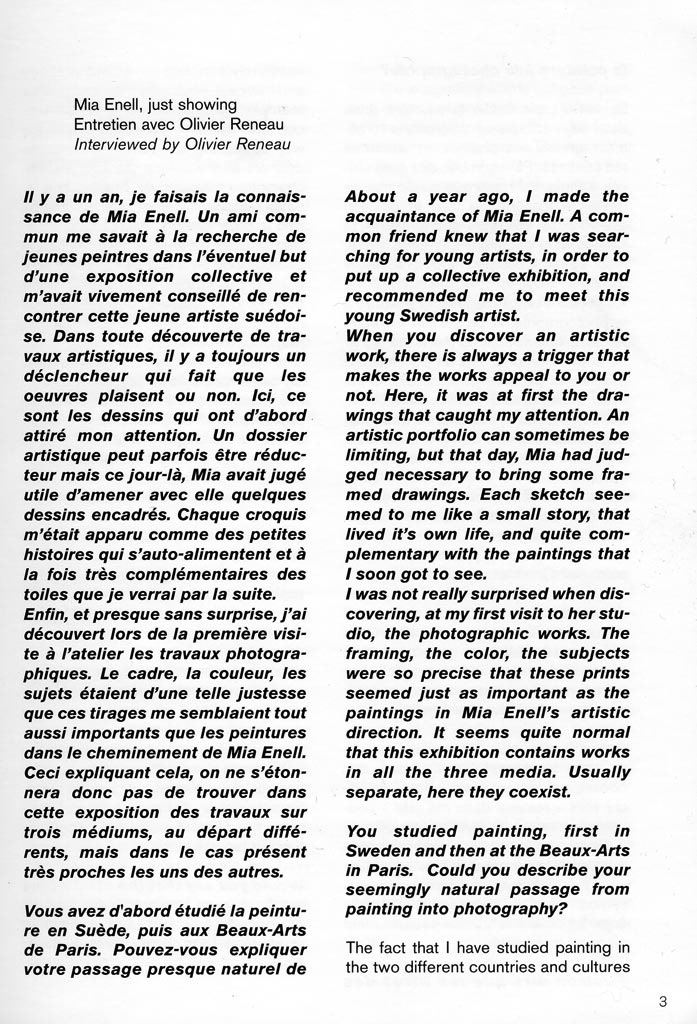 Mia Enell, just showing
Entretien avec Olivier Reneau
Interviewed by Olivier Reneau

Il y a un an, je faisais la connaissance de Mia Enell. Un ami commun me savait à la recherche de jeunes peintres dans l'éventuel but d'une exposition collective et m'avait vivement conseillé de rencontrer cette jeune artiste suédoise. Dans toute découverte de travaux artistiques, il y a toujours un déclencheur qui fait que les oeuvres plaisent ou non. Ici, ce sont les dessins qui ont d'abord attiré mon attention. Un dossier artistique peut parfois être réducteur mais ce jour-là, Mia avait jugé utile d'amener avec elle quelques dessins encadrés. Chaque croquis m'était apparu comme des petites histoires qui s'auto-alimentent et à la fois très complémentaires des toiles que je verrai par la suite. Enfin, et presque sans surprise, j'ai découvert lors de la première visite à l'atelier les travaux photographiques. Le cadre, la couleur, les sujets étaient d'une telle justesse que ces tirages me semblaient tout aussi importants que les peintures dans le cheminement de Mia Enell. Ceci expliquant cela, on ne s'étonnera donc pas de trouver dans cette exposition des travaux sur trois médiums, au départ différents, mais dans le cas présent très proches les uns des autres.

Vous avez d'abord étudié la peinture en Suède, puis aux Beaux-Arts de Paris. Pouvez-vous expliquer votre passage presque naturel de

About a year ago, I made the acquaintance of Mia Enell. A common friend knew that I was searching for young artists, in order to put up a collective exhibition, and recommended me to meet this young Swedish artist.
When you discover an artistic work, there is always a trigger that makes the works appeal to you or not. Here, it was at first the drawings that caught my attention. An artistic portfolio can sometimes be limiting, but that day, Mia had judged necessary to bring some framed drawings. Each sketch seemed to me like a small story, that lived it's own life, and quite complementary with the paintings that I soon got to see.
I was not really surprised when discovering, at my first visit to her studio, the photographic works. The framing, the color, the subjects were so precise that these prints seemed just as important as the paintings in Mia Enell's artistic direction. It seems quite normal that this exhibition contains works in all the three media. Usually separate, here they coexist.

You studied painting, first in Sweden and then at the Beaux-Arts in Paris. Could you describe your seemingly natural passage from painting into photography?

The fact that I have studied painting in the two different countries and cultures

3